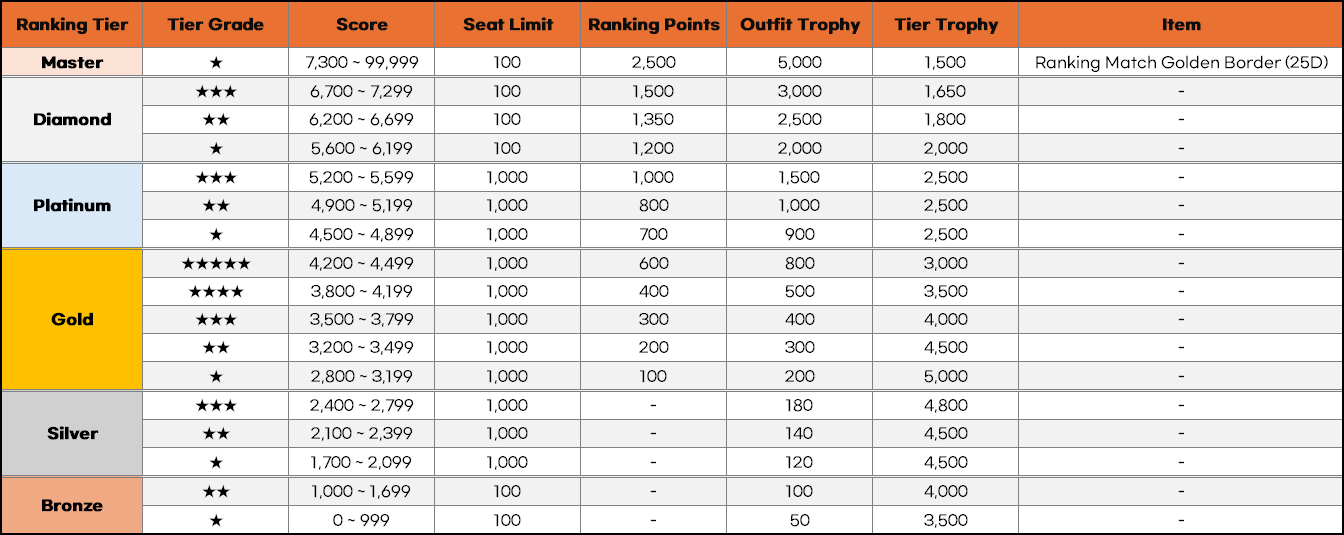 | Ranking Tier | Tier Grade | Score | Seat Limit | Ranking Points | Outfit Trophy | Tier Trophy | Item |
|---|---|---|---|---|---|---|---|
| Master | ★ | 7,300 ~ 99,999 | 100 | 2,500 | 5,000 | 1,500 | Ranking Match Golden Border (25D) |
| Diamond | ★★★ | 6,700 ~ 7,299 | 100 | 1,500 | 3,000 | 1,650 | - |
| | ★★ | 6,200 ~ 6,699 | 100 | 1,350 | 2,500 | 1,800 | - |
| | ★ | 5,600 ~ 6,199 | 100 | 1,200 | 2,000 | 2,000 | - |
| Platinum | ★★★ | 5,200 ~ 5,599 | 1,000 | 1,000 | 1,500 | 2,500 | - |
| | ★★ | 4,900 ~ 5,199 | 1,000 | 800 | 1,000 | 2,500 | - |
| | ★ | 4,500 ~ 4,899 | 1,000 | 700 | 900 | 2,500 | - |
| Gold | ★★★★★ | 4,200 ~ 4,499 | 1,000 | 600 | 800 | 3,000 | - |
| | ★★★★ | 3,800 ~ 4,199 | 1,000 | 400 | 500 | 3,500 | - |
| | ★★★ | 3,500 ~ 3,799 | 1,000 | 300 | 400 | 4,000 | - |
| | ★★ | 3,200 ~ 3,499 | 1,000 | 200 | 300 | 4,500 | - |
| | ★ | 2,800 ~ 3,199 | 1,000 | 100 | 200 | 5,000 | - |
| Silver | ★★★ | 2,400 ~ 2,799 | 1,000 | - | 180 | 4,800 | - |
| | ★★ | 2,100 ~ 2,399 | 1,000 | - | 140 | 4,500 | - |
| | ★ | 1,700 ~ 2,099 | 1,000 | - | 120 | 4,500 | - |
| Bronze | ★★ | 1,000 ~ 1,699 | 100 | - | 100 | 4,000 | - |
| | ★ | 0 ~ 999 | 100 | - | 50 | 3,500 | - |